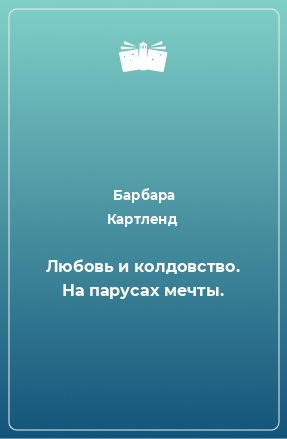 Барбара
Картленд

Любовь и колдовство. На парусах мечты.